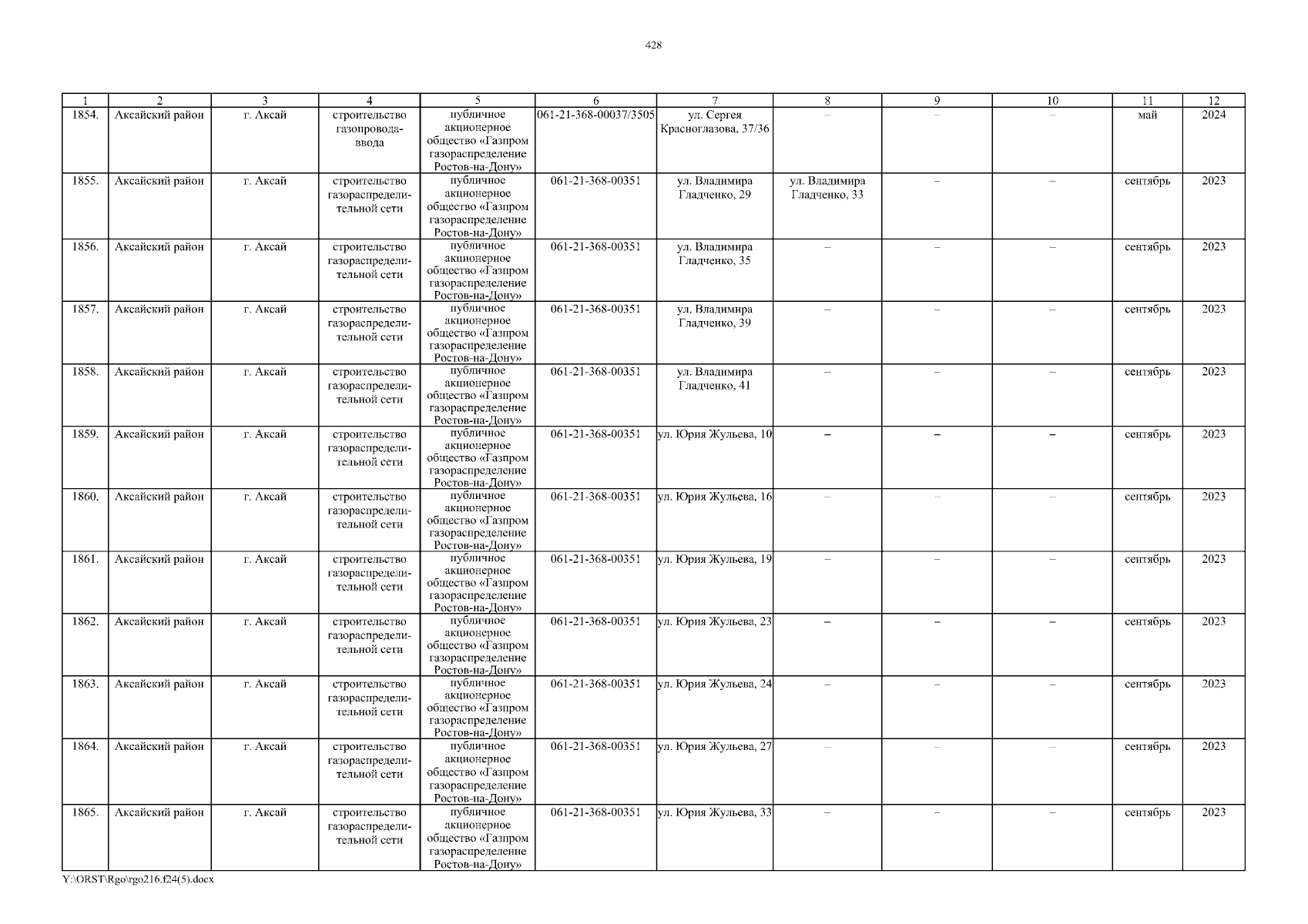 428

| 1 | 2 | 3 | 4 | 5 | 6 | 7 | 8 | 9 | 10 | 11 | 12 |
|---|---|---|---|---|---|---|---|---|---|---|---|
| 1854. | Аксайский район | г. Аксай | строительство газопровода-ввода | публичное акционерное общество «Газпром газораспределение Ростов-на-Дону» | 061-21-368-00037/3505 | ул. Сергея Красноглазова, 37/36 | – | – | – | май | 2024 |
| 1855. | Аксайский район | г. Аксай | строительство газораспределительной сети | публичное акционерное общество «Газпром газораспределение Ростов-на-Дону» | 061-21-368-00351 | ул. Владимира Гладченко, 29 | ул. Владимира Гладченко, 33 | – | – | сентябрь | 2023 |
| 1856. | Аксайский район | г. Аксай | строительство газораспределительной сети | публичное акционерное общество «Газпром газораспределение Ростов-на-Дону» | 061-21-368-00351 | ул. Владимира Гладченко, 35 | – | – | – | сентябрь | 2023 |
| 1857. | Аксайский район | г. Аксай | строительство газораспределительной сети | публичное акционерное общество «Газпром газораспределение Ростов-на-Дону» | 061-21-368-00351 | ул. Владимира Гладченко, 39 | – | – | – | сентябрь | 2023 |
| 1858. | Аксайский район | г. Аксай | строительство газораспределительной сети | публичное акционерное общество «Газпром газораспределение Ростов-на-Дону» | 061-21-368-00351 | ул. Владимира Гладченко, 41 | – | – | – | сентябрь | 2023 |
| 1859. | Аксайский район | г. Аксай | строительство газораспределительной сети | публичное акционерное общество «Газпром газораспределение Ростов-на-Дону» | 061-21-368-00351 | ул. Юрия Жульева, 10 | – | – | – | сентябрь | 2023 |
| 1860. | Аксайский район | г. Аксай | строительство газораспределительной сети | публичное акционерное общество «Газпром газораспределение Ростов-на-Дону» | 061-21-368-00351 | ул. Юрия Жульева, 16 | – | – | – | сентябрь | 2023 |
| 1861. | Аксайский район | г. Аксай | строительство газораспределительной сети | публичное акционерное общество «Газпром газораспределение Ростов-на-Дону» | 061-21-368-00351 | ул. Юрия Жульева, 19 | – | – | – | сентябрь | 2023 |
| 1862. | Аксайский район | г. Аксай | строительство газораспределительной сети | публичное акционерное общество «Газпром газораспределение Ростов-на-Дону» | 061-21-368-00351 | ул. Юрия Жульева, 23 | – | – | – | сентябрь | 2023 |
| 1863. | Аксайский район | г. Аксай | строительство газораспределительной сети | публичное акционерное общество «Газпром газораспределение Ростов-на-Дону» | 061-21-368-00351 | ул. Юрия Жульева, 24 | – | – | – | сентябрь | 2023 |
| 1864. | Аксайский район | г. Аксай | строительство газораспределительной сети | публичное акционерное общество «Газпром газораспределение Ростов-на-Дону» | 061-21-368-00351 | ул. Юрия Жульева, 27 | – | – | – | сентябрь | 2023 |
| 1865. | Аксайский район | г. Аксай | строительство газораспределительной сети | публичное акционерное общество «Газпром газораспределение Ростов-на-Дону» | 061-21-368-00351 | ул. Юрия Жульева, 33 | – | – | – | сентябрь | 2023 |

Y:\ORST\Rgo\rgo216.f24(5).docx